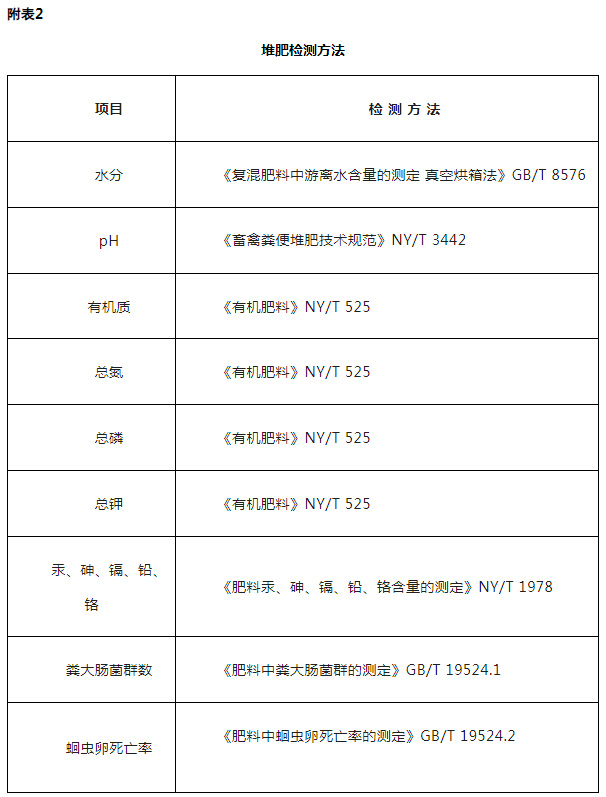 附表2

堆肥检测方法

| 项目 | 检 测 方 法 |
|---|---|
| 水分 | 《复混肥料中游离水含量的测定 真空烘箱法》GB/T 8576 |
| pH | 《畜禽粪便堆肥技术规范》NY/T 3442 |
| 有机质 | 《有机肥料》NY/T 525 |
| 总氮 | 《有机肥料》NY/T 525 |
| 总磷 | 《有机肥料》NY/T 525 |
| 总钾 | 《有机肥料》NY/T 525 |
| 汞、砷、镉、铅、铬 | 《肥料汞、砷、镉、铅、铬含量的测定》NY/T 1978 |
| 粪大肠菌群数 | 《肥料中粪大肠菌群的测定》GB/T 19524.1 |
| 蛔虫卵死亡率 | 《肥料中蛔虫卵死亡率的测定》GB/T 19524.2 |